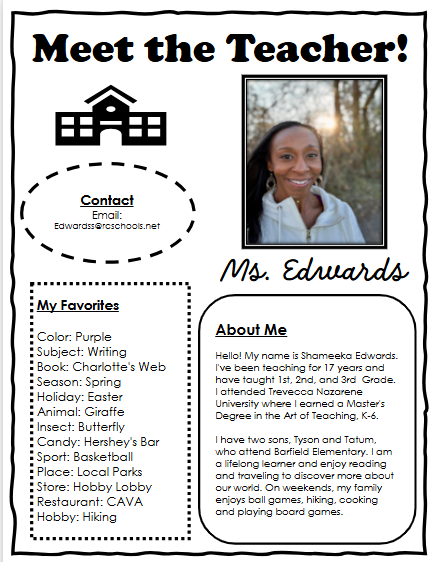 Meet the Teacher!

Contact
Email:
Edwardss@rcschools.net

Ms. Edwards

My Favorites

Color: Purple
Subject: Writing
Book: Charlotte's Web
Season: Spring
Holiday: Easter
Animal: Giraffe
Insect: Butterfly
Candy: Hershey's Bar
Sport: Basketball
Place: Local Parks
Store: Hobby Lobby
Restaurant: CAVA
Hobby: Hiking

About Me

Hello! My name is Shameeka Edwards. I've been teaching for 17 years and have taught 1st, 2nd, and 3rd Grade. I attended Trevecca Nazarene University where I earned a Master's Degree in the Art of Teaching, K-6.

I have two sons, Tyson and Tatum, who attend Barfield Elementary. I am a lifelong learner and enjoy reading and traveling to discover more about our world. On weekends, my family enjoys ball games, hiking, cooking and playing board games.